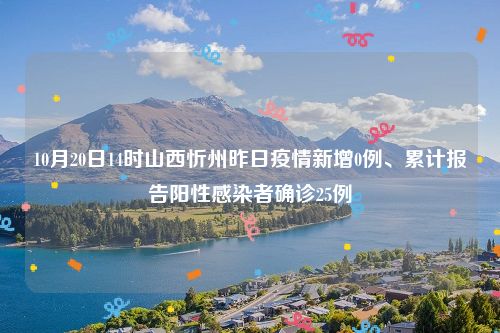 10月20日14时山西忻州昨日疫情新增0例、累计报告阳性感染者确诊25例